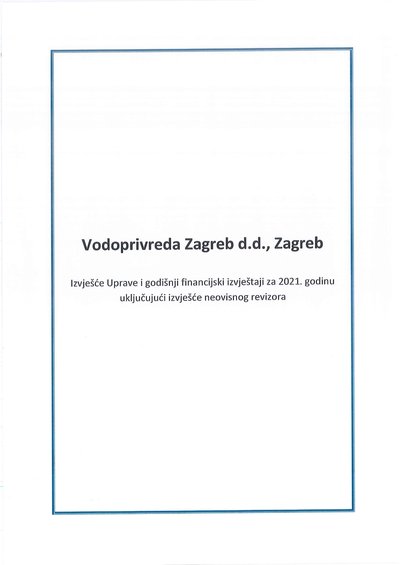 Vodoprivreda Zagreb d.d., Zagreb

Izvješće Uprave i godišnji financijski izvještaji za 2021. godinu uključujući izvješće neovisnog revizora